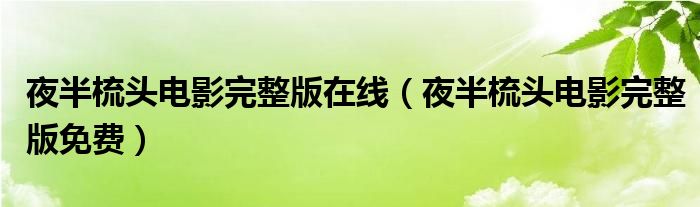 夜半梳头电影完整版在线（夜半梳头电影完整版免费）